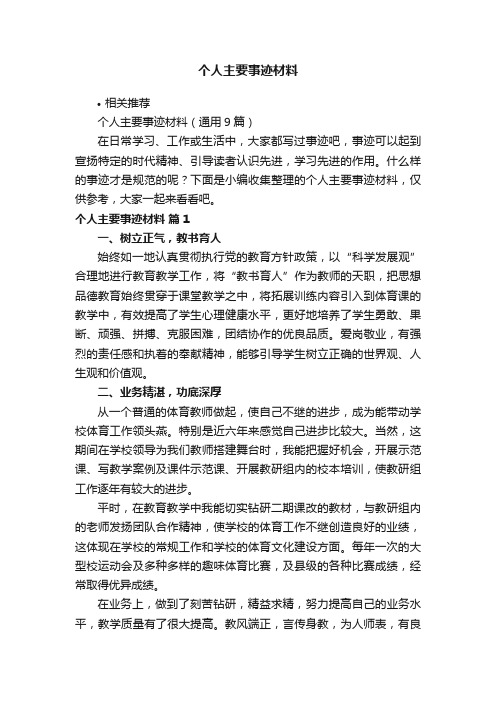 个人主要事迹材料

• 相关推荐

个人主要事迹材料（通用9篇）

在日常学习、工作或生活中，大家都写过事迹吧，事迹可以起到宣扬特定的时代精神、引导读者认识先进，学习先进的作用。什么样的事迹才是规范的呢？下面是小编收集整理的个人主要事迹材料，仅供参考，大家一起来看看吧。

个人主要事迹材料 篇1

一、树立正气，教书育人

始终如一地认真贯彻执行党的教育方针政策，以“科学发展观”合理地进行教育教学工作，将“教书育人”作为教师的天职，把思想品德教育始终贯穿于课堂教学之中，将拓展训练内容引入到体育课的教学中，有效提高了学生心理健康水平，更好地培养了学生勇敢、果断、顽强、拼搏、克服困难，团结协作的优良品质。爱岗敬业，有强烈的责任感和执着的奉献精神，能够引导学生树立正确的世界观、人生观和价值观。

二、业务精湛，功底深厚

从一个普通的体育教师做起，使自己不继的进步，成为能带动学校体育工作领头燕。特别是近六年来感觉自己进步比较大。当然，这期间在学校领导为我们教师搭建舞台时，我能把握好机会，开展示范课、写教学案例及课件示范课、开展教研组内的校本培训，使教研组工作逐年有较大的进步。

平时，在教育教学中我能切实钻研二期课改的教材，与教研组内的老师发扬团队合作精神，使学校的体育工作不继创造良好的业绩，这体现在学校的常规工作和学校的体育文化建设方面。每年一次的大型校运动会及多种多样的趣味体育比赛，及县级的各种比赛成绩，经常取得优异成绩。

在业务上，做到了刻苦钻研，精益求精，努力提高自己的业务水平，教学质量有了很大提高。教风端正，言传身教，为人师表，有良